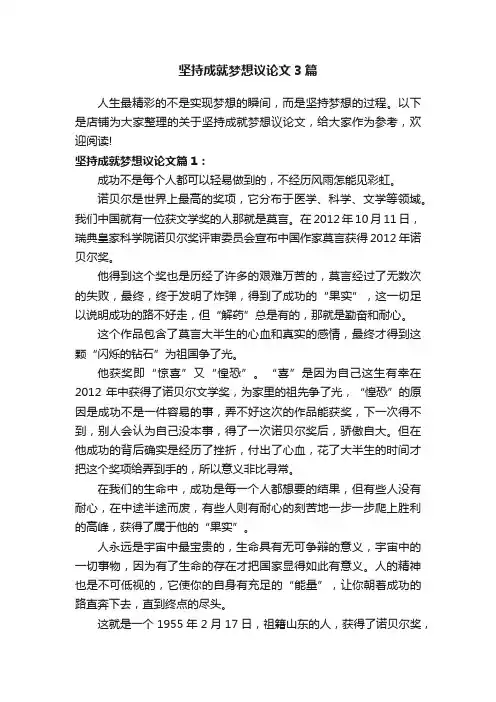 坚持成就梦想议论文3篇

人生最精彩的不是实现梦想的瞬间，而是坚持梦想的过程。以下是店铺为大家整理的关于坚持成就梦想议论文，给大家作为参考，欢迎阅读!

坚持成就梦想议论文篇1：

成功不是每个人都可以轻易做到的，不经历风雨怎能见彩虹。

诺贝尔是世界上最高的奖项，它分布于医学、科学、文学等领域。我们中国就有一位获文学奖的人那就是莫言。在2012年10月11日，瑞典皇家科学院诺贝尔奖评审委员会宣布中国作家莫言获得2012年诺贝尔奖。

他得到这个奖也是历经了许多的艰难万苦的，莫言经过了无数次的失败，最终，终于发明了炸弹，得到了成功的“果实”，这一切足以说明成功的路不好走，但“解药”总是有的，那就是勤奋和耐心。

这个作品包含了莫言大半生的心血和真实的感情，最终才得到这颗“闪烁的钻石”为祖国争了光。

他获奖即“惊喜”又“惶恐”。“喜”是因为自己这生有幸在2012年中获得了诺贝尔文学奖，为家里的祖先争了光，“惶恐”的原因是成功不是一件容易的事，弄不好这次的作品能获奖，下一次得不到，别人会认为自己没本事，得了一次诺贝尔奖后，骄傲自大。但在他成功的背后确实是经历了挫折，付出了心血，花了大半生的时间才把这个奖项给弄到手的，所以意义非比寻常。

在我们的生命中，成功是每一个人都想要的结果，但有些人没有耐心，在中途半途而废，有些人则有耐心的刻苦地一步一步爬上胜利的高峰，获得了属于他的“果实”。

人永远是宇宙中最宝贵的，生命具有无可争辩的意义，宇宙中的一切事物，因为有了生命的存在才把国家显得如此有意义。人的精神也是不可低视的，它使你的自身有充足的“能量”，让你朝着成功的路直奔下去，直到终点的尽头。

这就是一个1955年2月17日，祖籍山东的人，获得了诺贝尔奖，